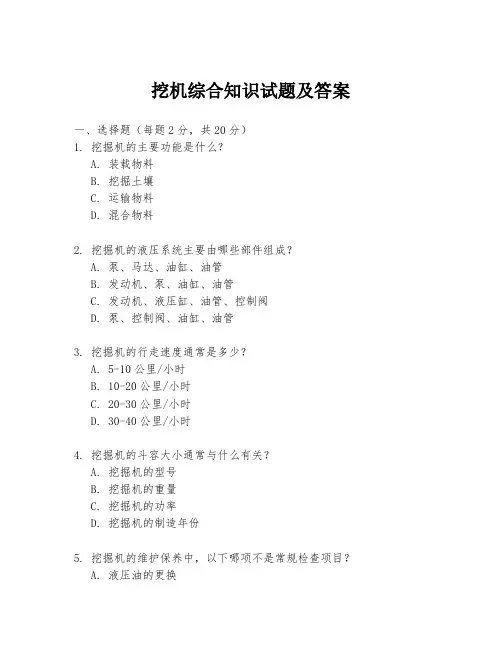 挖机综合知识试题及答案

一、选择题（每题 2 分，共 20 分）

1. 挖掘机的主要功能是什么？
A. 装载物料
B. 挖掘土壤
C. 运输物料
D. 混合物料

2. 挖掘机的液压系统主要由哪些部件组成？
A. 泵、马达、油缸、油管
B. 发动机、泵、油缸、油管
C. 发动机、液压缸、油管、控制阀
D. 泵、控制阀、油缸、油管

3. 挖掘机的行走速度通常是多少？
A. 5-10 公里/小时
B. 10-20 公里/小时
C. 20-30 公里/小时
D. 30-40 公里/小时

4. 挖掘机的斗容大小通常与什么有关？
A. 挖掘机的型号
B. 挖掘机的重量
C. 挖掘机的功率
D. 挖掘机的制造年份

5. 挖掘机的维护保养中，以下哪项不是常规检查项目？
A. 液压油的更换